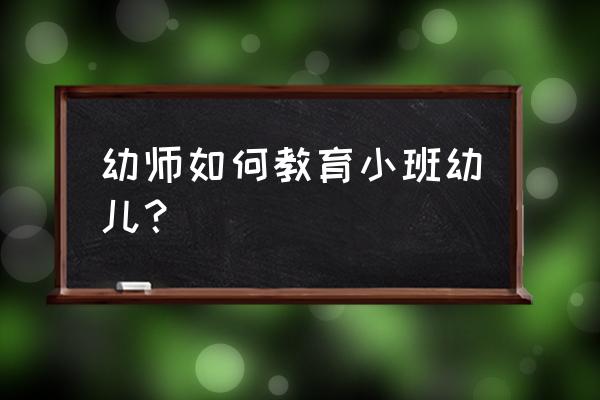 幼师如何教育小班幼儿？